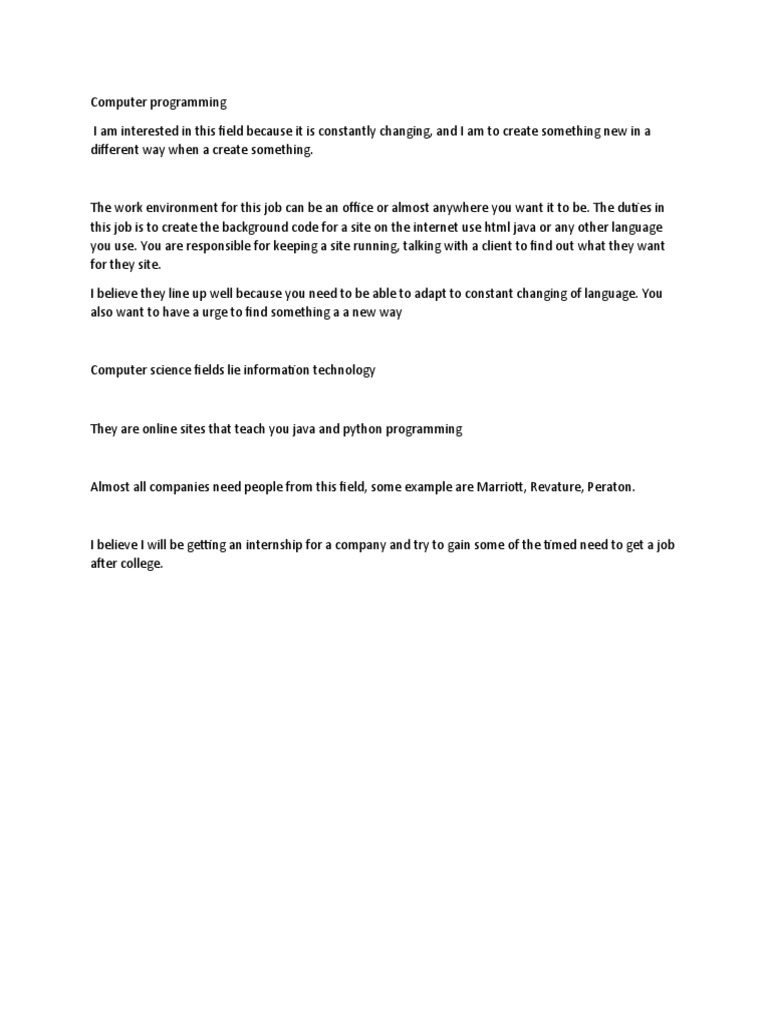 Computer programming

I am interested in this field because it is constantly changing, and I am to create something new in a different way when a create something.

The work environment for this job can be an office or almost anywhere you want it to be. The duties in this job is to create the background code for a site on the internet use html java or any other language you use. You are responsible for keeping a site running, talking with a client to find out what they want for they site.

I believe they line up well because you need to be able to adapt to constant changing of language. You also want to have a urge to find something a a new way

Computer science fields lie information technology

They are online sites that teach you java and python programming

Almost all companies need people from this field, some example are Marriott, Revature, Peraton.

I believe I will be getting an internship for a company and try to gain some of the timed need to get a job after college.